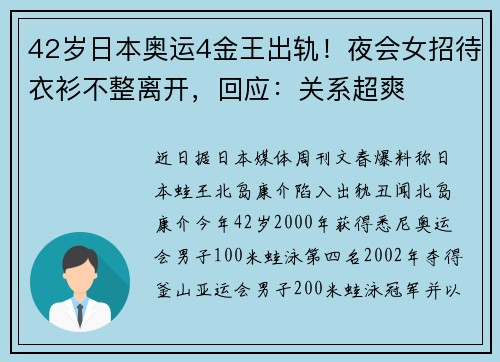 42岁日本奥运4金王出轨！夜会女招待衣衫不整离开，回应：关系超爽

近日据日本媒体周刊文春爆料称日本蛙王北岛康介陷入出轨丑闻北岛康介今年42岁2000年获得悉尼奥运会男子100米蛙泳第四名2002年夺得釜山亚运会男子200米蛙泳冠军并以